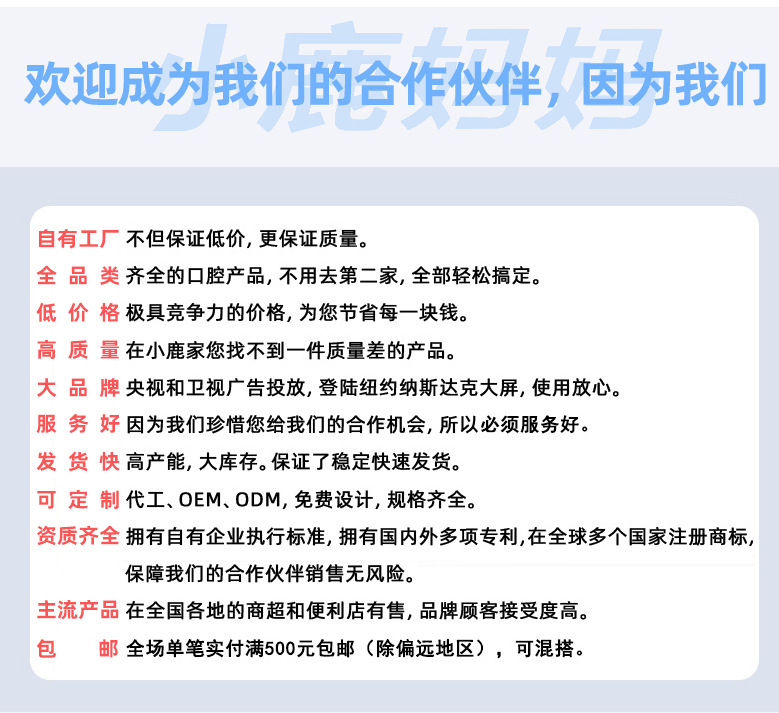 欢迎成为我们的合作伙伴，因为我们

自有工厂 不但保证低价，更保证质量。

全品类 齐全的口腔产品，不用去第二家，全部轻松搞定。

低价格 极具竞争力的价格，为您节省每一块钱。

高质量 在小鹿家您找不到一件质量差的产品。

大品牌 央视和卫视广告投放，登陆纽约纳斯达克大屏，使用放心。

服务好 因为我们珍惜您给我们的合作机会，所以必须服务好。

发货快 高产能，大库存。保证了稳定快速发货。

可定制 代工、OEM、ODM，免费设计，规格齐全。

资质齐全 拥有自有企业执行标准，拥有国内外多项专利，在全球多个国家注册商标，保障我们的合作伙伴销售无风险。

主流产品 在全国各地的商超和便利店有售，品牌顾客接受度高。

包邮 全场单笔实付满500元包邮（除偏远地区），可混搭。

小鹿妈妈